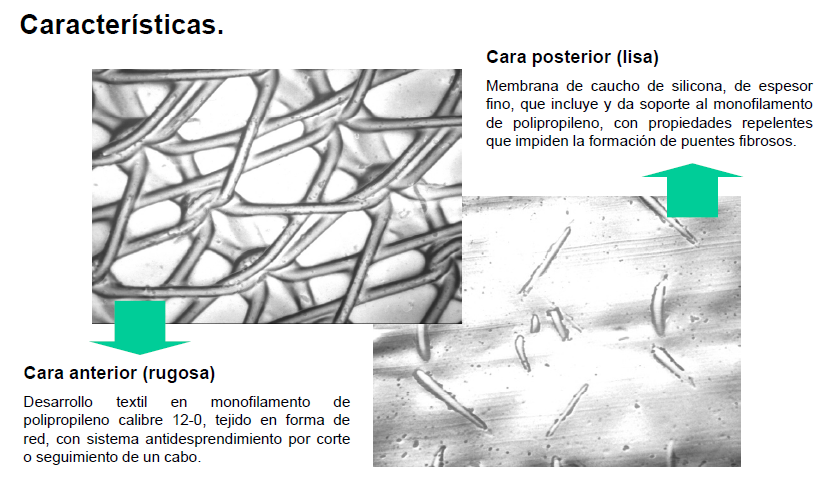 Características.

Cara posterior (lisa)

Membrana de caucho de silicona, de espesor fino, que incluye y da soporte al monofilamento de polipropileno, con propiedades repelentes que impiden la formación de puentes fibrosos.

Cara anterior (rugosa)

Desarrollo textil en monofilamento de polipropileno calibre 12-0, tejido en forma de red, con sistema antidesprendimiento por corte o seguimiento de un cabo.